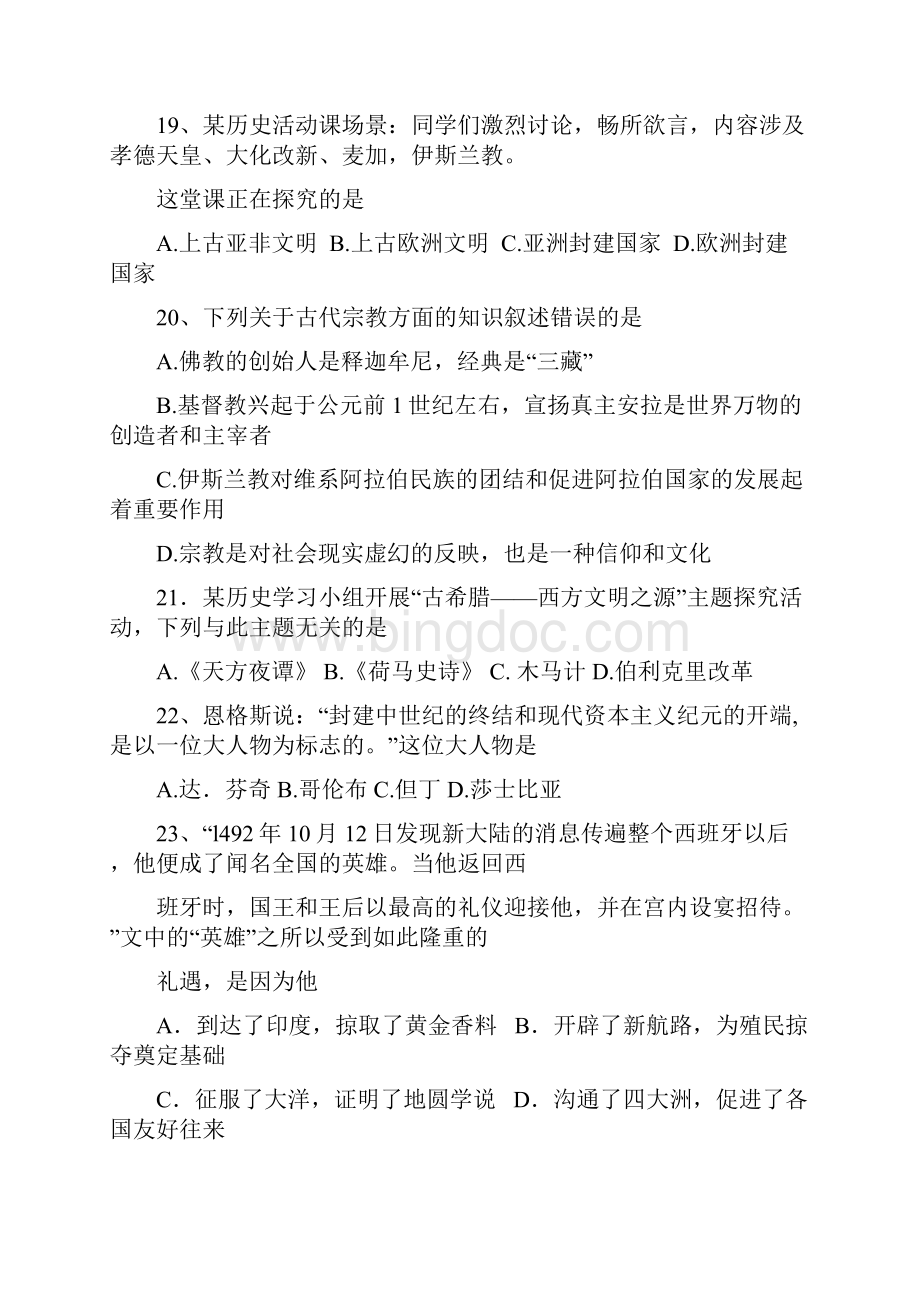 19、某历史活动课场景：同学们激烈讨论，畅所欲言，内容涉及孝德天皇、大化改新、麦加，伊斯兰教。

这堂课正在探究的是

A.上古亚非文明 B.上古欧洲文明 C.亚洲封建国家 D.欧洲封建国家

20、下列关于古代宗教方面的知识叙述错误的是

A.佛教的创始人是释迦牟尼，经典是“三藏”

B.基督教兴起于公元前 1 世纪左右，宣扬真主安拉是世界万物的创造者和主宰者

C.伊斯兰教对维系阿拉伯民族的团结和促进阿拉伯国家的发展起着重要作用

D.宗教是对社会现实虚幻的反映，也是一种信仰和文化

21．某历史学习小组开展“古希腊——西方文明之源”主题探究活动，下列与此主题无关的是

A.《天方夜谭》 B.《荷马史诗》 C. 木马计 D.伯利克里改革

22、恩格斯说：“封建中世纪的终结和现代资本主义纪元的开端，是以一位大人物为标志的。”这位大人物是

A.达．芬奇 B.哥伦布 C.但丁 D.莎士比亚

23、“l492 年 10 月 12 日发现新大陆的消息传遍整个西班牙以后，他便成了闻名全国的英雄。当他返回西

班牙时，国王和王后以最高的礼仪迎接他，并在宫内设宴招待。”文中的“英雄”之所以受到如此隆重的

礼遇，是因为他

A．到达了印度，掠取了黄金香料 B．开辟了新航路，为殖民掠夺奠定基础

C．征服了大洋，证明了地圆学说 D．沟通了四大洲，促进了各国友好往来

www.bingdoc.com